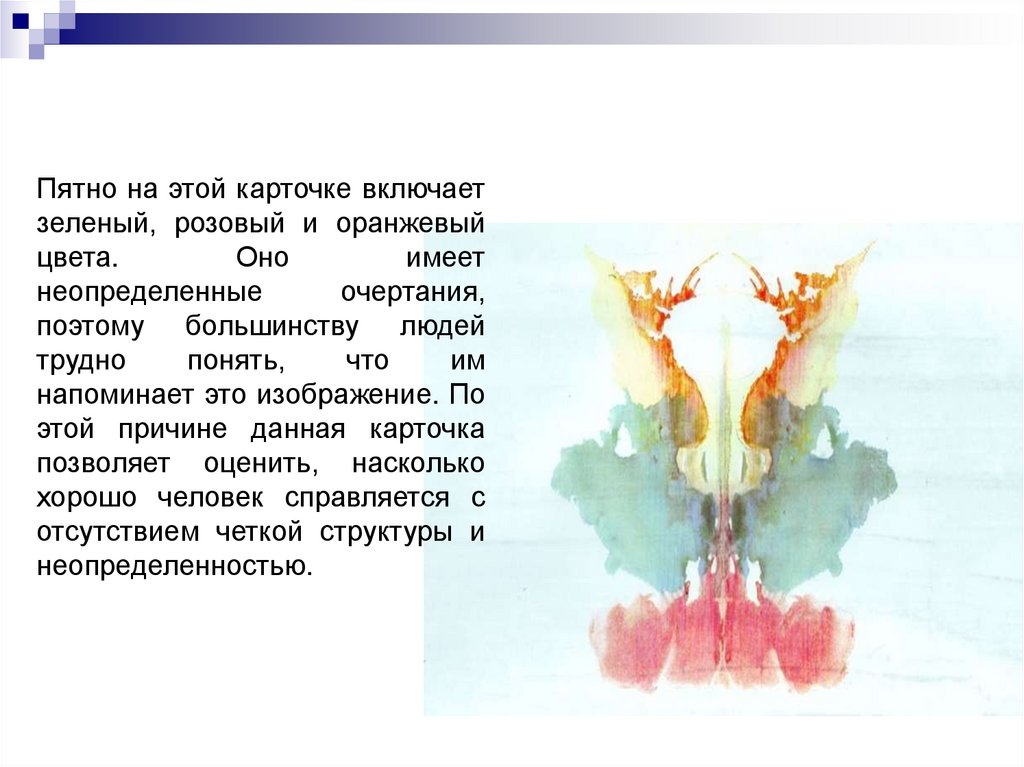 Пятно на этой карточке включает зеленый, розовый и оранжевый цвета. Оно имеет неопределенные очертания, поэтому большинству людей трудно понять, что им напоминает это изображение. По этой причине данная карточка позволяет оценить, насколько хорошо человек справляется с отсутствием четкой структуры и неопределенностью.